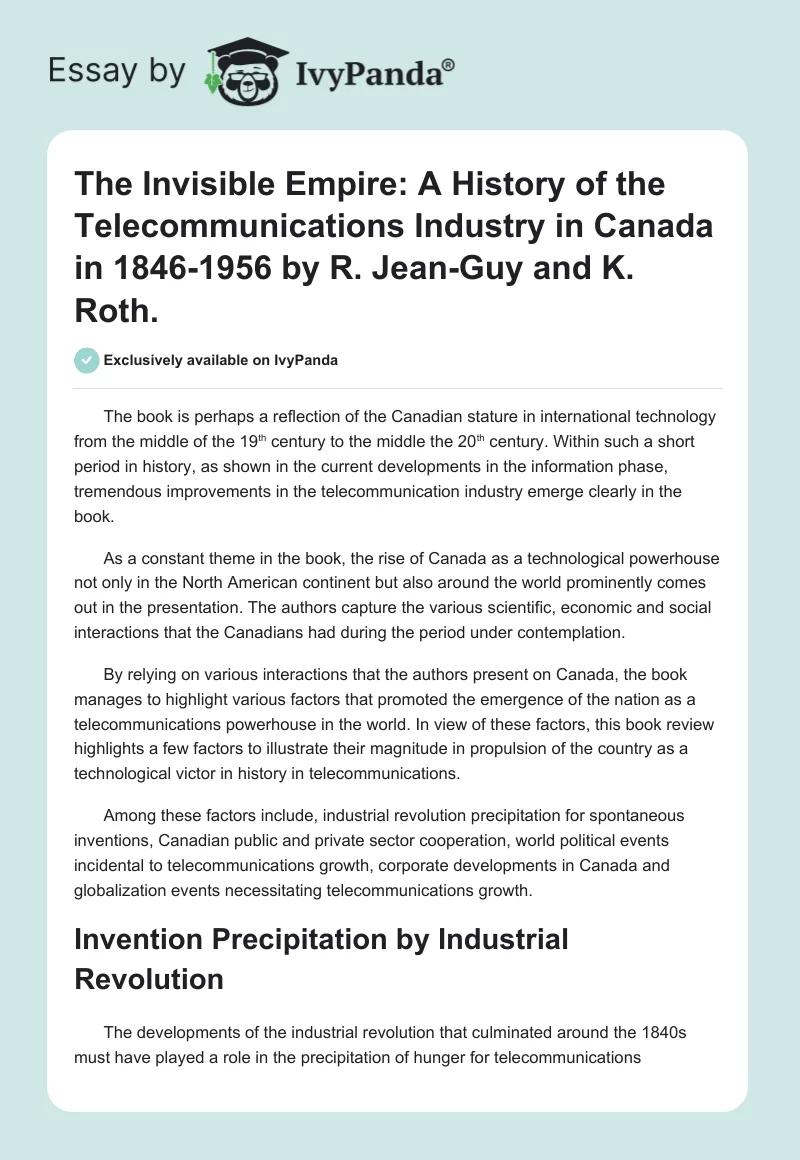 Essay by IvyPanda®

The Invisible Empire: A History of the Telecommunications Industry in Canada in 1846-1956 by R. Jean-Guy and K. Roth.

Exclusively available on IvyPanda

The book is perhaps a reflection of the Canadian stature in international technology from the middle of the 19$^{th}$ century to the middle the 20$^{th}$ century. Within such a short period in history, as shown in the current developments in the information phase, tremendous improvements in the telecommunication industry emerge clearly in the book.

As a constant theme in the book, the rise of Canada as a technological powerhouse not only in the North American continent but also around the world prominently comes out in the presentation. The authors capture the various scientific, economic and social interactions that the Canadians had during the period under contemplation.

By relying on various interactions that the authors present on Canada, the book manages to highlight various factors that promoted the emergence of the nation as a telecommunications powerhouse in the world. In view of these factors, this book review highlights a few factors to illustrate their magnitude in propulsion of the country as a technological victor in history in telecommunications.

Among these factors include, industrial revolution precipitation for spontaneous inventions, Canadian public and private sector cooperation, world political events incidental to telecommunications growth, corporate developments in Canada and globalization events necessitating telecommunications growth.

Invention Precipitation by Industrial Revolution

The developments of the industrial revolution that culminated around the 1840s must have played a role in the precipitation of hunger for telecommunications